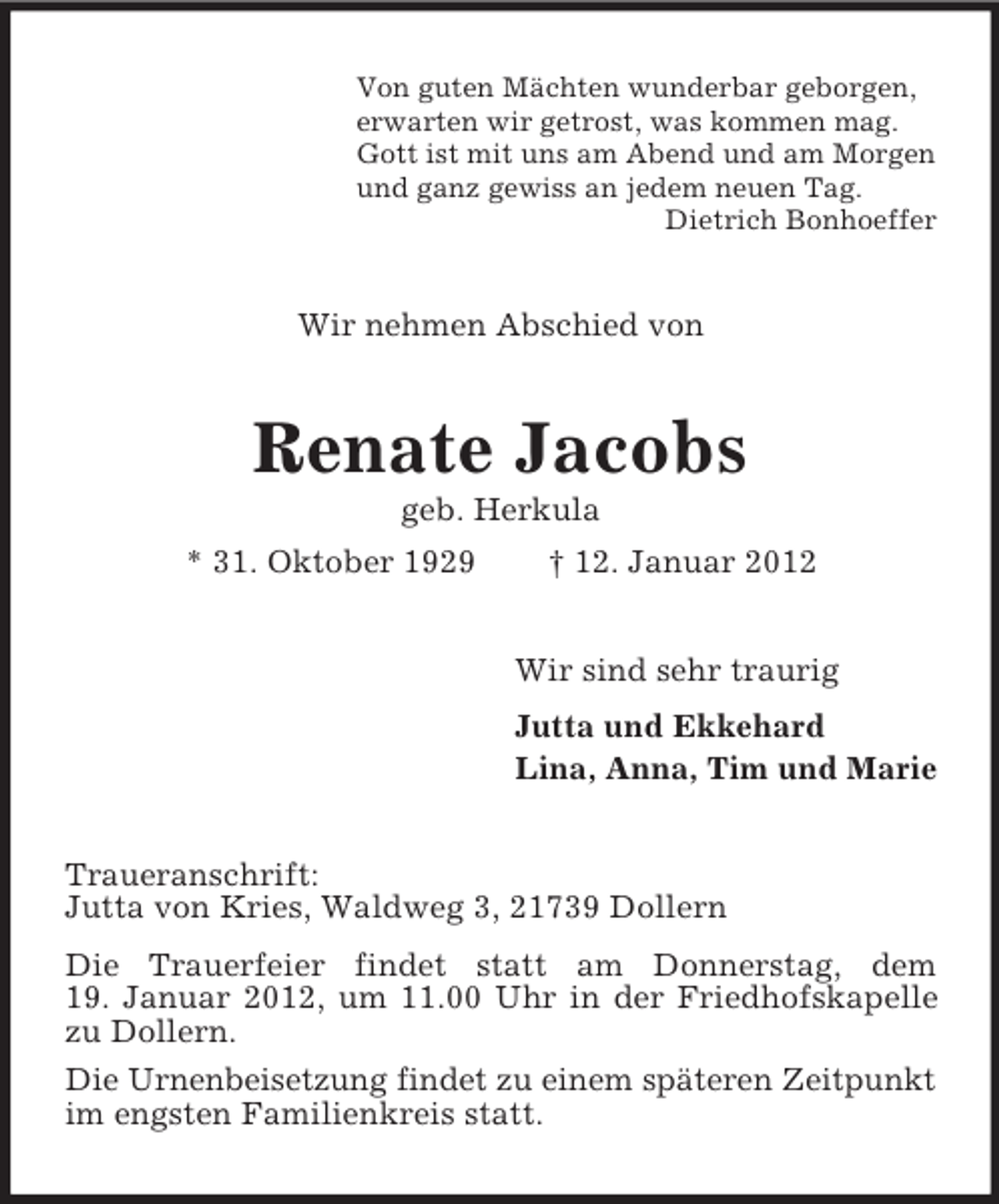 Von guten Mächten wunderbar geborgen,
erwarten wir getrost, was kommen mag.
Gott ist mit uns am Abend und am Morgen
und ganz gewiss an jedem neuen Tag.
Dietrich Bonhoeffer

Wir nehmen Abschied von

Renate Jacobs

geb. Herkula

* 31. Oktober 1929 † 12. Januar 2012

Wir sind sehr traurig

Jutta und Ekkehard
Lina, Anna, Tim und Marie

Traueranschrift:
Jutta von Kries, Waldweg 3, 21739 Dollern

Die Trauerfeier findet statt am Donnerstag, dem 19. Januar 2012, um 11.00 Uhr in der Friedhofskapelle zu Dollern.

Die Urnenbeisetzung findet zu einem späteren Zeitpunkt im engsten Familienkreis statt.